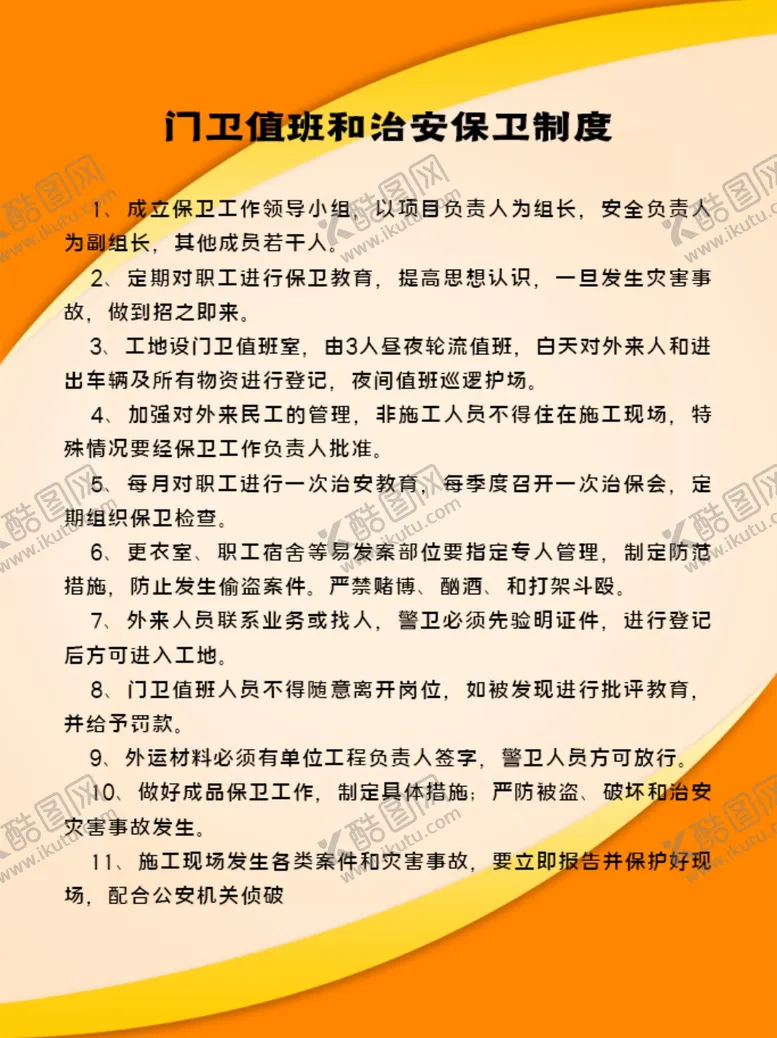 门卫值班和治安保卫制度

1、成立保卫工作领导小组，以项目负责人为组长，安全负责人为副组长，其他成员若干人。

2、定期对职工进行保卫教育，提高思想认识，一旦发生灾害事故，做到招之即来。

3、工地设门卫值班室，由3人昼夜轮流值班，白天对外来人和进出车辆及所有物资进行登记，夜间值班巡逻护场。

4、加强对外来民工的管理，非施工人员不得住在施工现场，特殊情况要经保卫工作负责人批准。

5、每月对职工进行一次治安教育，每季度召开一次治保会，定期组织保卫检查。

6、更衣室、职工宿舍等易发案部位要指定专人管理，制定防范措施，防止发生偷盗案件。严禁赌博、酗酒、和打架斗殴。

7、外来人员联系业务或找人，警卫必须先验明证件，进行登记后方可进入工地。

8、门卫值班人员不得随意离开岗位，如被发现进行批评教育，并给予罚款。

9、外运材料必须有单位工程负责人签字，警卫人员方可放行。

10、做好成品保卫工作，制定具体措施；严防被盗、破坏和治安灾害事故发生。

11、施工现场发生各类案件和灾害事故，要立即报告并保护好现场，配合公安机关侦破

酷图网 www.ikutu.com